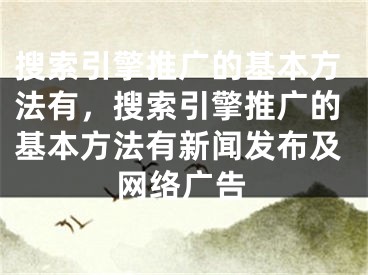 搜索引擎推广的基本方法有，搜索引擎推广的基本方法有新闻发布及网络广告